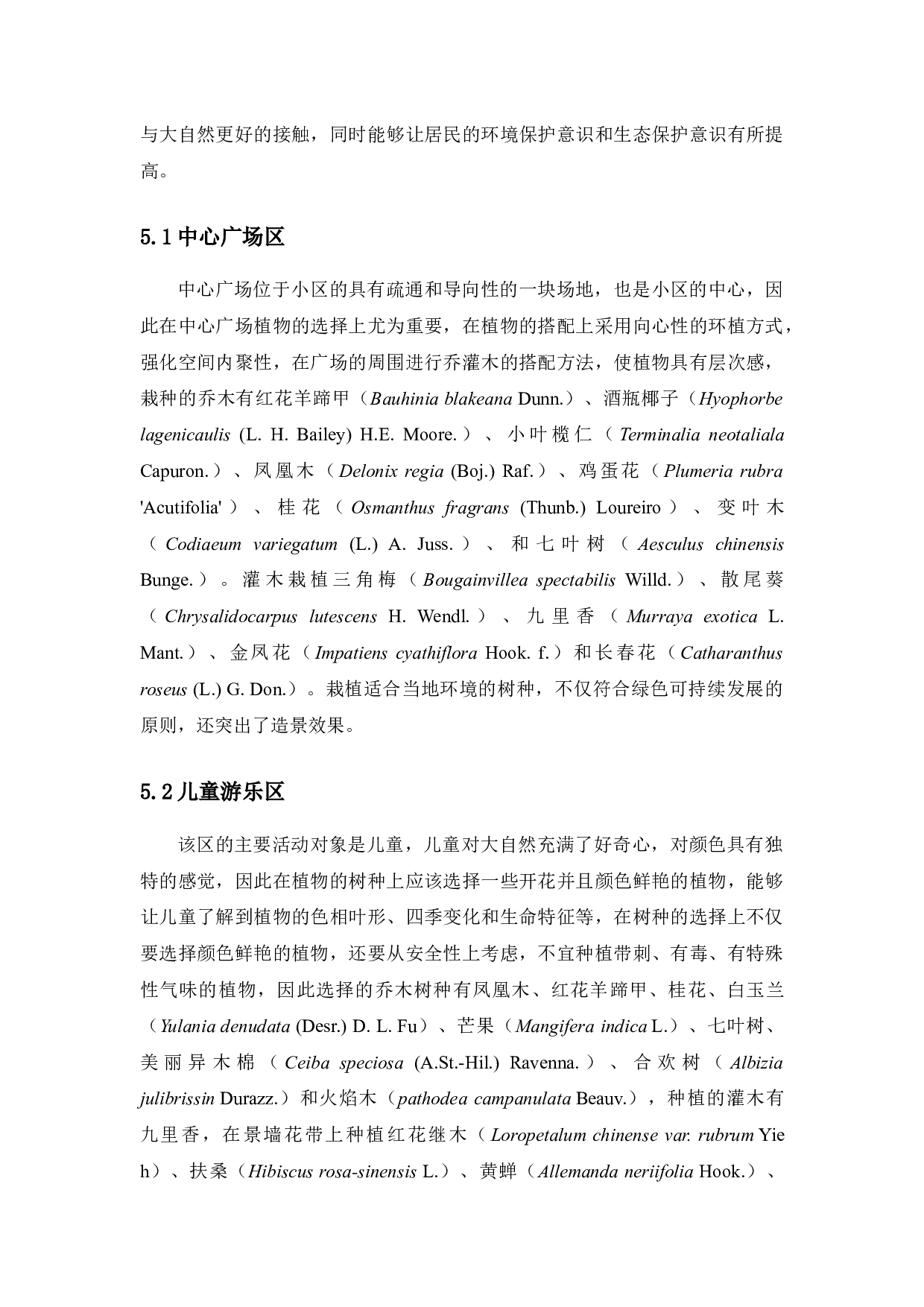 与大自然更好的接触，同时能够让居民的环境保护意识和生态保护意识有所提高。

5.1 中心广场区

中心广场位于小区的具有疏通和导向性的一块场地，也是小区的中心，因此在中心广场植物的选择上尤为重要，在植物的搭配上采用向心性的环植方式，强化空间内聚性，在广场的周围进行乔灌木的搭配方法，使植物具有层次感，栽种的乔木有红花羊蹄甲（Bauhinia blakeana Dunn.）、酒瓶椰子（Hyophorbe lagenicaulis (L. H. Bailey) H.E. Moore.）、小叶榄仁（Terminalia neotaliala Capuron.）、凤凰木（Delonix regia (Boj.) Raf.）、鸡蛋花（Plumeria rubra 'Acutifolia'）、桂花（Osmanthus fragrans (Thunb.) Loureiro）、变叶木（Codiaeum variegatum (L.) A. Juss.）、和七叶树（Aesculus chinensis Bunge.）。灌木栽植三角梅（Bougainvillea spectabilis Willd.）、散尾葵（Chrysalidocarpus lutescens H. Wendl.）、九里香（Murraya exotica L. Mant.）、金凤花（Impatiens cyathiflora Hook. f.）和长春花（Catharanthus roseus (L.) G. Don.）。栽植适合当地环境的树种，不仅符合绿色可持续发展的原则，还突出了造景效果。

5.2 儿童游乐区

该区的主要活动对象是儿童，儿童对大自然充满了好奇心，对颜色具有独特的感觉，因此在植物的树种上应该选择一些开花并且颜色鲜艳的植物，能够让儿童了解到植物的色相叶形、四季变化和生命特征等，在树种的选择上不仅要选择颜色鲜艳的植物，还要从安全性上考虑，不宜种植带刺、有毒、有特殊性气味的植物，因此选择的乔木树种有凤凰木、红花羊蹄甲、桂花、白玉兰（Yulania denudata (Desr.) D. L. Fu）、芒果（Mangifera indica L.）、七叶树、美丽异木棉（Ceiba speciosa (A.St.-Hil.) Ravenna.）、合欢树（Albizia julibrissin Durazz.）和火焰木（pathodea campanulata Beauv.），种植的灌木有九里香，在景墙花带上种植红花继木（Loropetalum chinense var. rubrum Yieh）、扶桑（Hibiscus rosa-sinensis L.）、黄蝉（Allemanda neriifolia Hook.）、